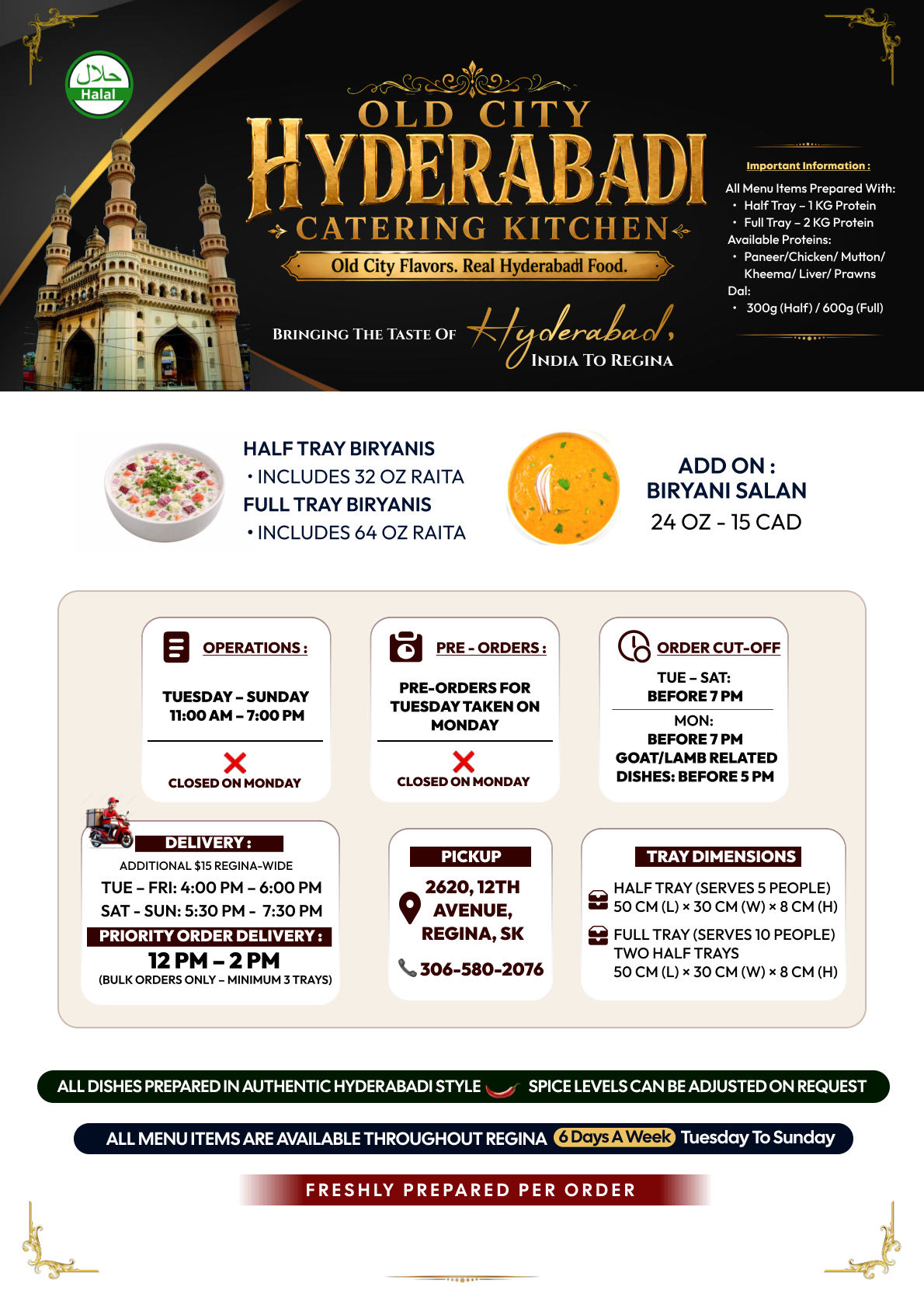 حلال
Halal

OLD CITY
HYDERABADI
CATERING KITCHEN
Old City Flavors. Real Hyderabadi Food.

BRINGING THE TASTE OF Hyderabad, INDIA TO REGINA

Important Information :
All Menu Items Prepared With:
• Half Tray – 1 KG Protein
• Full Tray – 2 KG Protein
Available Proteins:
• Paneer/Chicken/ Mutton/ Kheema/ Liver/ Prawns
Dal:
• 300g (Half) / 600g (Full)

HALF TRAY BIRYANIS
• INCLUDES 32 OZ RAITA
FULL TRAY BIRYANIS
• INCLUDES 64 OZ RAITA

ADD ON :
BIRYANI SALAN
24 OZ - 15 CAD

OPERATIONS :
TUESDAY – SUNDAY
11:00 AM – 7:00 PM
CLOSED ON MONDAY

PRE - ORDERS :
PRE-ORDERS FOR TUESDAY TAKEN ON MONDAY
CLOSED ON MONDAY

ORDER CUT-OFF
TUE – SAT:
BEFORE 7 PM
MON:
BEFORE 7 PM
GOAT/LAMB RELATED DISHES: BEFORE 5 PM

DELIVERY :
ADDITIONAL $15 REGINA-WIDE
TUE – FRI: 4:00 PM – 6:00 PM
SAT - SUN: 5:30 PM - 7:30 PM
PRIORITY ORDER DELIVERY :
12 PM – 2 PM
(BULK ORDERS ONLY – MINIMUM 3 TRAYS)

PICKUP
2620, 12TH AVENUE, REGINA, SK
306-580-2076

TRAY DIMENSIONS
HALF TRAY (SERVES 5 PEOPLE)
50 CM (L) × 30 CM (W) × 8 CM (H)
FULL TRAY (SERVES 10 PEOPLE)
TWO HALF TRAYS
50 CM (L) × 30 CM (W) × 8 CM (H)

ALL DISHES PREPARED IN AUTHENTIC HYDERABADI STYLE SPICE LEVELS CAN BE ADJUSTED ON REQUEST

ALL MENU ITEMS ARE AVAILABLE THROUGHOUT REGINA 6 Days A Week Tuesday To Sunday

FRESHLY PREPARED PER ORDER